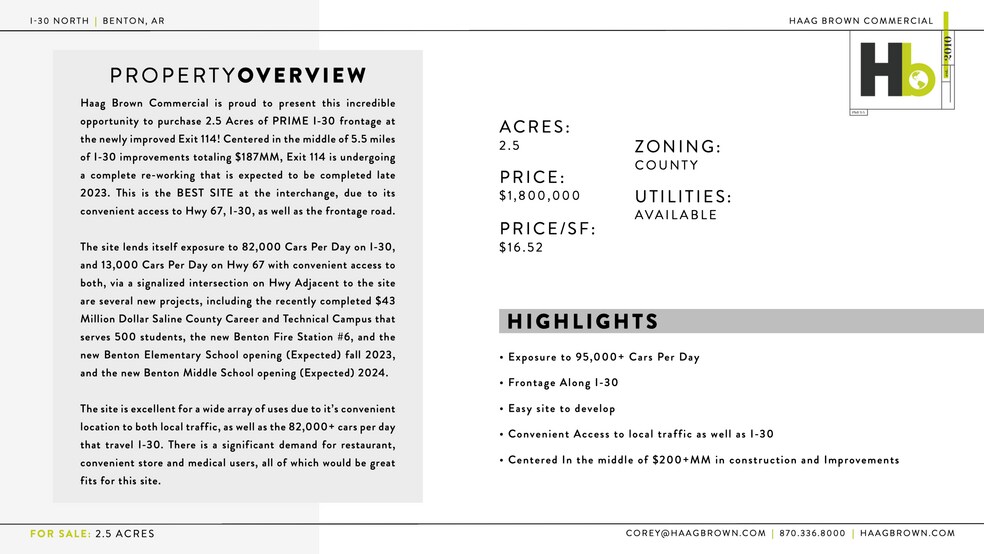 I-30 NORTH | BENTON, AR

HAAG BROWN COMMERCIAL

Hb

PROPERTYOVERVIEW

Haag Brown Commercial is proud to present this incredible opportunity to purchase 2.5 Acres of PRIME I-30 frontage at the newly improved Exit 114! Centered in the middle of 5.5 miles of I-30 improvements totaling $187MM, Exit 114 is undergoing a complete re-working that is expected to be completed late 2023. This is the BEST SITE at the interchange, due to its convenient access to Hwy 67, I-30, as well as the frontage road.

The site lends itself exposure to 82,000 Cars Per Day on I-30, and 13,000 Cars Per Day on Hwy 67 with convenient access to both, via a signalized intersection on Hwy Adjacent to the site are several new projects, including the recently completed $43 Million Dollar Saline County Career and Technical Campus that serves 500 students, the new Benton Fire Station #6, and the new Benton Elementary School opening (Expected) fall 2023, and the new Benton Middle School opening (Expected) 2024.

The site is excellent for a wide array of uses due to it's convenient location to both local traffic, as well as the 82,000+ cars per day that travel I-30. There is a significant demand for restaurant, convenient store and medical users, all of which would be great fits for this site.

ACRES:
2.5

PRICE:
$1,800,000

PRICE/SF:
$16.52

ZONING:
COUNTY

UTILITIES:
AVAILABLE

HIGHLIGHTS

• Exposure to 95,000+ Cars Per Day
• Frontage Along I-30
• Easy site to develop
• Convenient Access to local traffic as well as I-30
• Centered In the middle of $200+MM in construction and Improvements

FOR SALE: 2.5 ACRES

COREY@HAAGBROWN.COM | 870.336.8000 | HAAGBROWN.COM